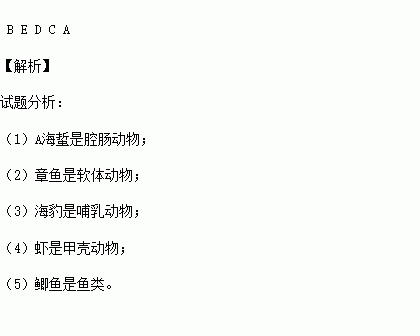 B E D C A

【解析】

试题分析：

（1）A海蜇是腔肠动物；

（2）章鱼是软体动物；

（3）海豹是哺乳动物；

（4）虾是甲壳动物；

（5）鲫鱼是鱼类。